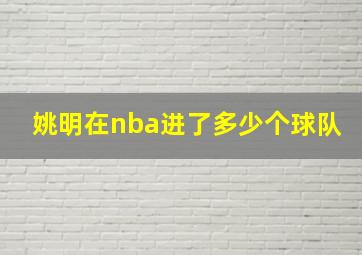 姚明在nba进了多少个球队